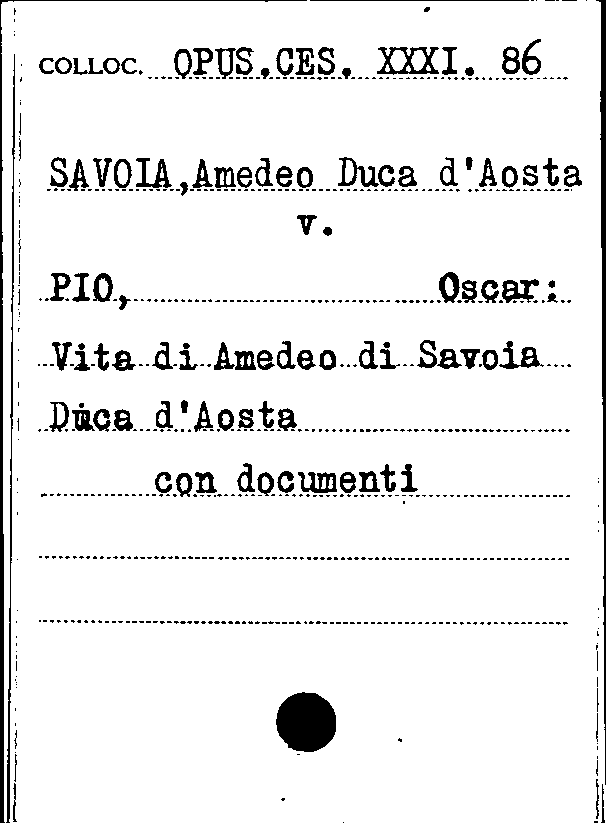 COLLOC. OPUS.CES. XXXI. 86

SAVOIA,Amedeo Duca d'Aosta
v.

PIO, Oscar:

Vita di Amedeo di Savoia Duca d'Aosta

con documenti